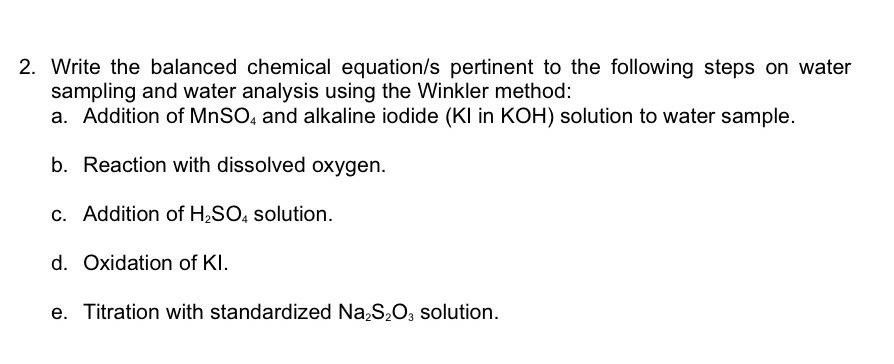 2. Write the balanced chemical equation/s pertinent to the following steps on water sampling and water analysis using the Winkler method:

a. Addition of $MnSO_4$ and alkaline iodide (KI in KOH) solution to water sample.

b. Reaction with dissolved oxygen.

c. Addition of $H_2SO_4$ solution.

d. Oxidation of KI.

e. Titration with standardized $Na_2S_2O_3$ solution.